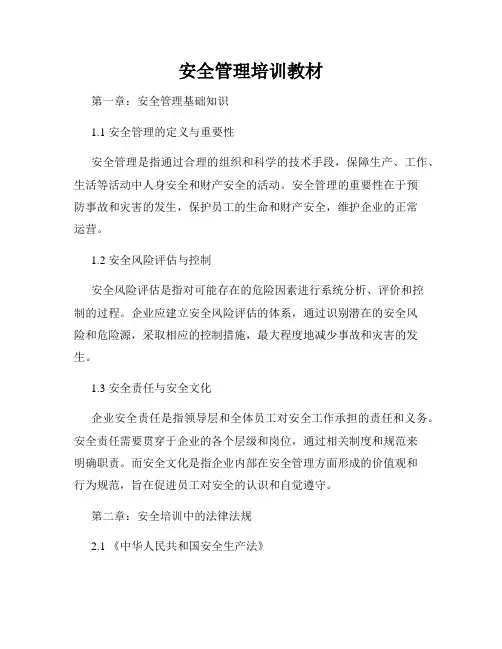 安全管理培训教材

第一章：安全管理基础知识

1.1 安全管理的定义与重要性

安全管理是指通过合理的组织和科学的技术手段，保障生产、工作、生活等活动中人身安全和财产安全的活动。安全管理的重要性在于预防事故和灾害的发生，保护员工的生命和财产安全，维护企业的正常运营。

1.2 安全风险评估与控制

安全风险评估是指对可能存在的危险因素进行系统分析、评价和控制的过程。企业应建立安全风险评估的体系，通过识别潜在的安全风险和危险源，采取相应的控制措施，最大程度地减少事故和灾害的发生。

1.3 安全责任与安全文化

企业安全责任是指领导层和全体员工对安全工作承担的责任和义务。安全责任需要贯穿于企业的各个层级和岗位，通过相关制度和规范来明确职责。而安全文化是指企业内部在安全管理方面形成的价值观和行为规范，旨在促进员工对安全的认识和自觉遵守。

第二章：安全培训中的法律法规

2.1 《中华人民共和国安全生产法》